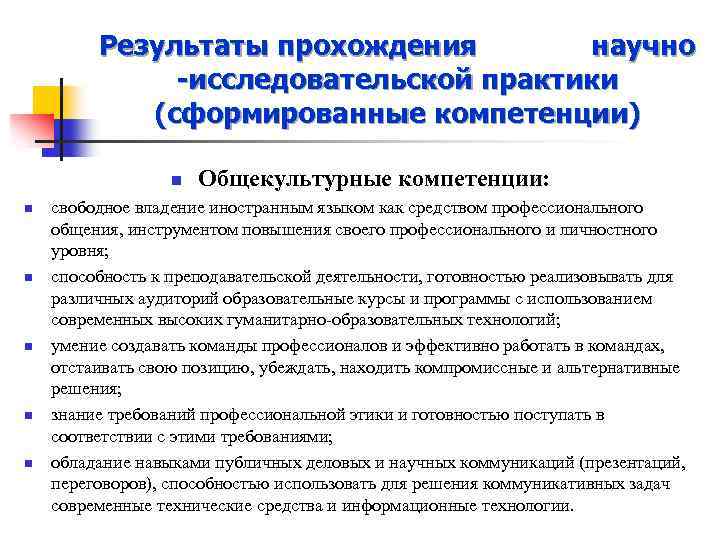 Результаты прохождения научно -исследовательской практики (сформированные компетенции)

Общекультурные компетенции:

свободное владение иностранным языком как средством профессионального общения, инструментом повышения своего профессионального и личностного уровня;

способность к преподавательской деятельности, готовностью реализовывать для различных аудиторий образовательные курсы и программы с использованием современных высоких гуманитарно-образовательных технологий;

умение создавать команды профессионалов и эффективно работать в командах, отстаивать свою позицию, убеждать, находить компромиссные и альтернативные решения;

знание требований профессиональной этики и готовностью поступать в соответствии с этими требованиями;

обладание навыками публичных деловых и научных коммуникаций (презентаций, переговоров), способностью использовать для решения коммуникативных задач современные технические средства и информационные технологии.